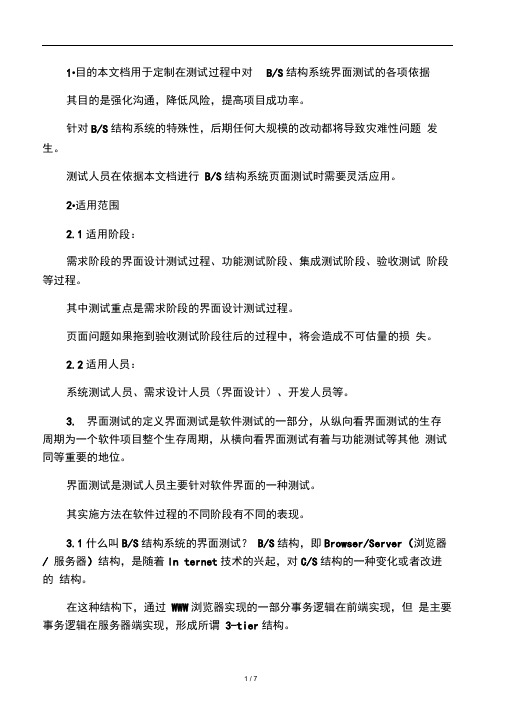 1•目的本文档用于定制在测试过程中对 B/S 结构系统界面测试的各项依据

其目的是强化沟通，降低风险，提高项目成功率。

针对 B/S 结构系统的特殊性，后期任何大规模的改动都将导致灾难性问题 发生。

测试人员在依据本文档进行 B/S 结构系统页面测试时需要灵活应用。

2•适用范围

2.1 适用阶段：

需求阶段的界面设计测试过程、功能测试阶段、集成测试阶段、验收测试 阶段等过程。

其中测试重点是需求阶段的界面设计测试过程。

页面问题如果拖到验收测试阶段往后的过程中，将会造成不可估量的损 失。

2.2 适用人员：

系统测试人员、需求设计人员（界面设计）、开发人员等。

3. 界面测试的定义界面测试是软件测试的一部分，从纵向看界面测试的生存周期为一个软件项目整个生存周期，从横向看界面测试有着与功能测试等其他 测试同等重要的地位。

界面测试是测试人员主要针对软件界面的一种测试。

其实施方法在软件过程的不同阶段有不同的表现。

3.1 什么叫 B/S 结构系统的界面测试？ B/S 结构，即 Browser/Server（浏览器 / 服务器）结构，是随着 In ternet 技术的兴起，对 C/S 结构的一种变化或者改进的 结构。

在这种结构下，通过 WWW 浏览器实现的一部分事务逻辑在前端实现，但 是主要事务逻辑在服务器端实现，形成所谓 3-tier 结构。

1 / 7